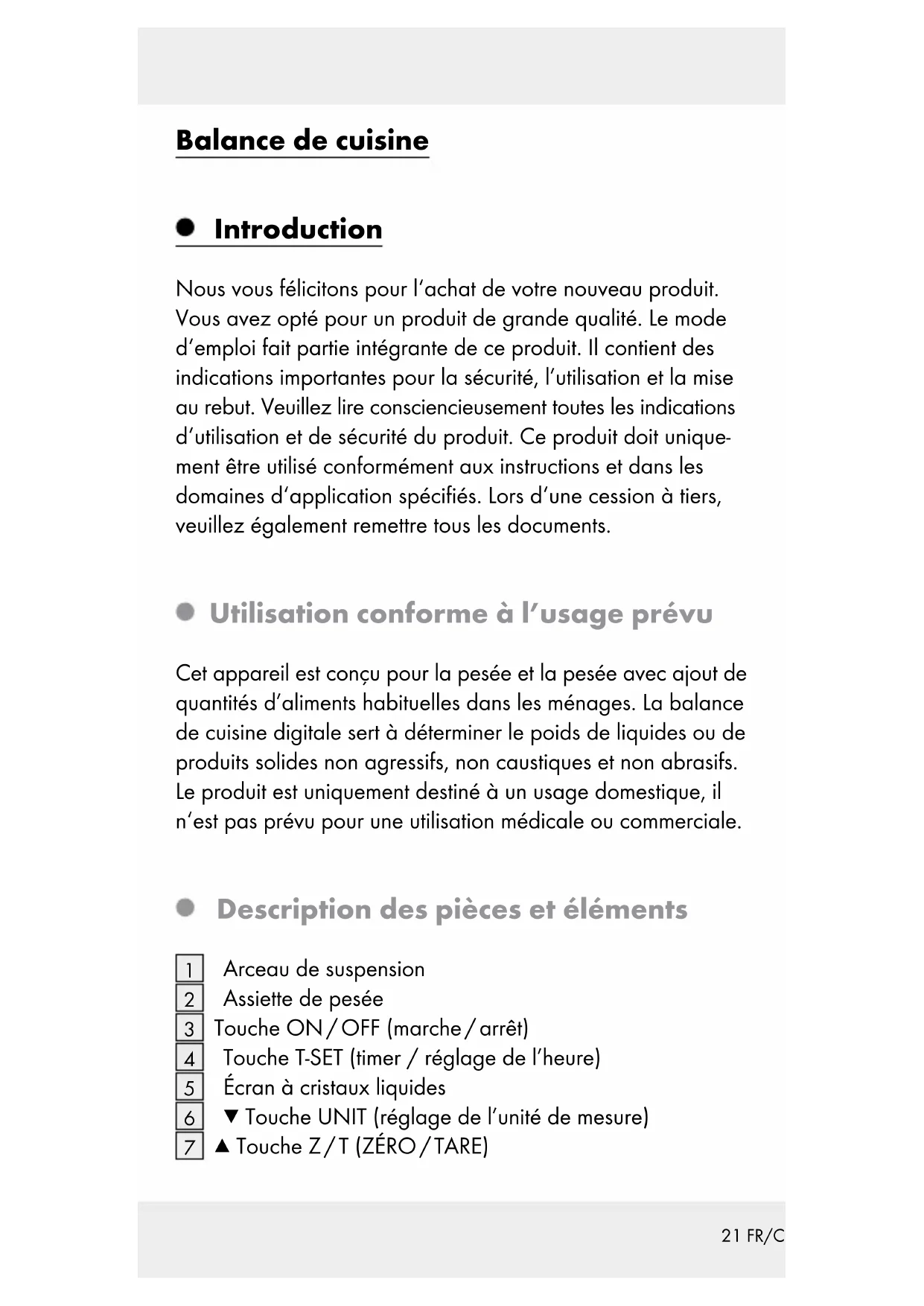 Balance de cuisine

Introduction

Nous vous félicitons pour l'achat de votre nouveau produit. Vous avez opté pour un produit de grande qualité. Le mode d'emploi fait partie intégrante de ce produit. Il contient des indications importantes pour la sécurité, l'utilisation et la mise au rebut. Veuillez lire consciencieusement toutes les indications d'utilisation et de sécurité du produit. Ce produit doit uniquement être utilisé conformément aux instructions et dans les domaines d'application spécifiés. Lors d'une cession à tiers, veuillez également remettre tous les documents.

Utilisation conforme à l'usage prévu

Cet appareil est conçu pour la pesée et la pesée avec ajout de quantités d'aliments habituelles dans les ménages. La balance de cuisine digitale sert à déterminer le poids de liquides ou de produits solides non agressifs, non caustiques et non abrasifs. Le produit est uniquement destiné à un usage domestique, il n'est pas prévu pour une utilisation médicale ou commerciale.

Description des pièces et éléments

1 Arceau de suspension
2 Assiette de pesée
3 Touche ON / OFF (marche / arrêt)
4 Touche T-SET (timer / réglage de l'heure)
5 Écran à cristaux liquides
6 ▼ Touche UNIT (réglage de l'unité de mesure)
7 ▲ Touche Z / T (ZÉRO / TARE)

21 FR/C